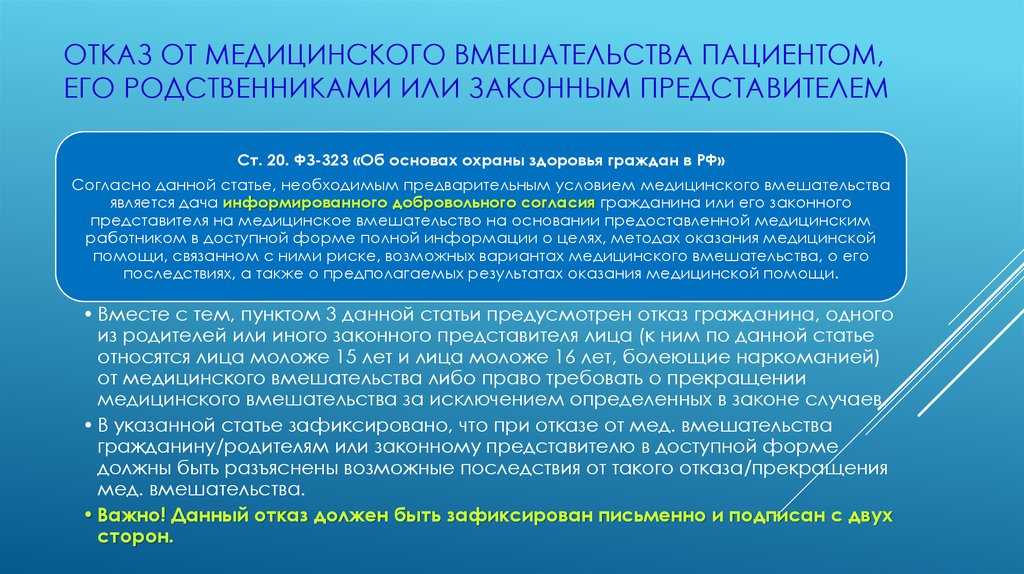 ОТКАЗ ОТ МЕДИЦИНСКОГО ВМЕШАТЕЛЬСТВА ПАЦИЕНТОМ, ЕГО РОДСТВЕННИКАМИ ИЛИ ЗАКОННЫМ ПРЕДСТАВИТЕЛЕМ

Ст. 20. ФЗ-323 «Об основах охраны здоровья граждан в РФ»

Согласно данной статье, необходимым предварительным условием медицинского вмешательства является дача информированного добровольного согласия гражданина или его законного представителя на медицинское вмешательство на основании предоставленной медицинским работником в доступной форме полной информации о целях, методах оказания медицинской помощи, связанном с ними риске, возможных вариантах медицинского вмешательства, о его последствиях, а также о предполагаемых результатах оказания медицинской помощи.

• Вместе с тем, пунктом 3 данной статьи предусмотрен отказ гражданина, одного из родителей или иного законного представителя лица (к ним по данной статье относятся лица моложе 15 лет и лица моложе 16 лет, болеющие наркоманией) от медицинского вмешательства либо право требовать о прекращении медицинского вмешательства за исключением определенных в законе случаев.

• В указанной статье зафиксировано, что при отказе от мед. вмешательства гражданину/родителям или законному представителю в доступной форме должны быть разъяснены возможные последствия от такого отказа/прекращения мед. вмешательства.

• Важно! Данный отказ должен быть зафиксирован письменно и подписан с двух сторон.